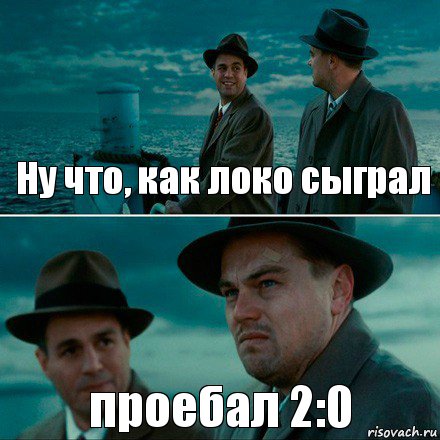 Ну что, как локо сыграл

проебал 2:0

risovach.ru